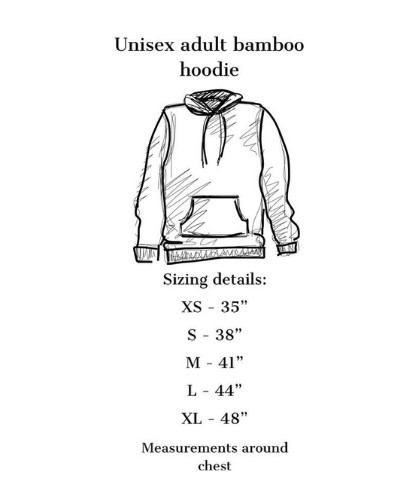 Unisex adult bamboo hoodie

Sizing details:

XS - 35”

S - 38”

M - 41”

L - 44”

XL - 48”

Measurements around chest